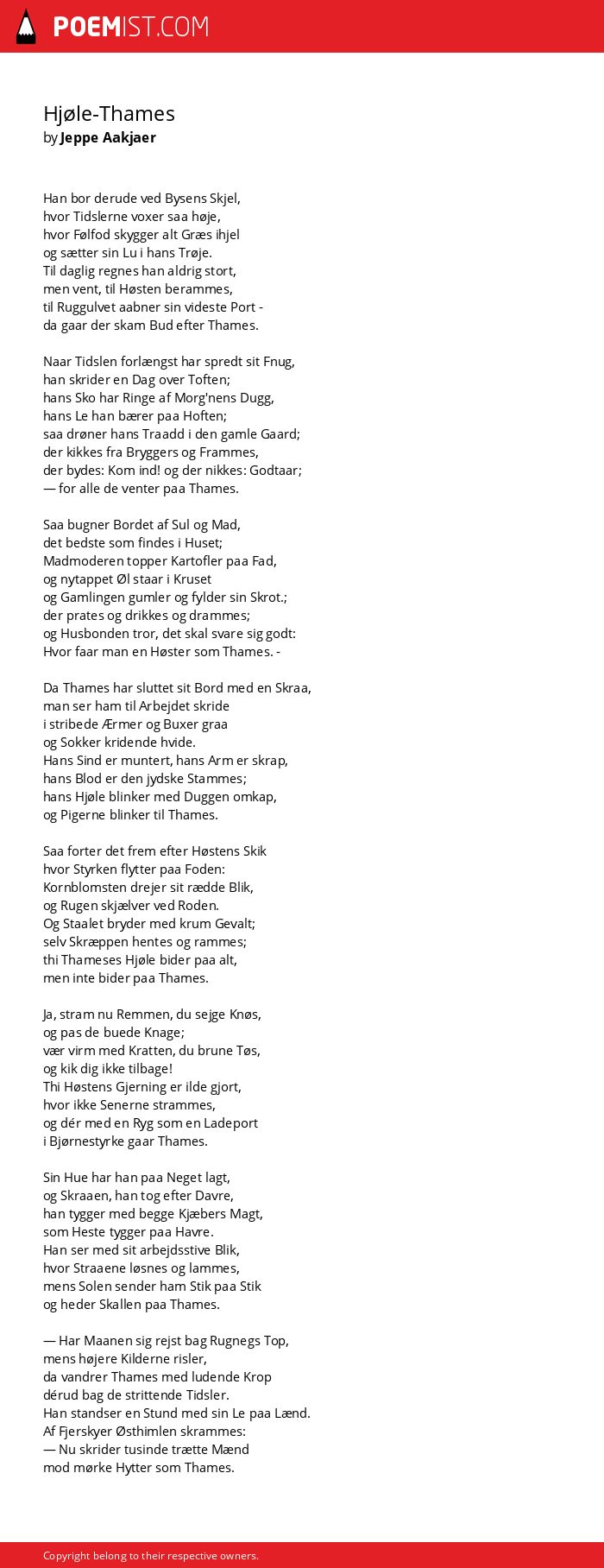 POEMIST.COM

Hjøle-Thames
by Jeppe Aakjaer

Han bor derude ved Bysens Skjel,
hvor Tidslerne voxer saa høje,
hvor Følfod skygger alt Græs ihjel
og sætter sin Lu i hans Trøje.
Til daglig regnes han aldrig stort,
men vent, til Høsten berammes,
til Ruggulvet aabner sin videste Port -
da gaar der skam Bud efter Thames.

Naar Tidslen forlængst har spredt sit Fnug,
han skrider en Dag over Toften;
hans Sko har Ringe af Morg'nens Dugg,
hans Le han bærer paa Hoften;
saa drøner hans Traadd i den gamle Gaard;
der kikkes fra Bryggers og Frammes,
der bydes: Kom ind! og der nikkes: Godtaar;
— for alle de venter paa Thames.

Saa bugner Bordet af Sul og Mad,
det bedste som findes i Huset;
Madmoderen topper Kartofler paa Fad,
og nytappet Øl staar i Kruset
og Gamlingen gumler og fylder sin Skrot.;
der prates og drikkes og drammes;
og Husbonden tror, det skal svare sig godt:
Hvor faar man en Høster som Thames. -

Da Thames har sluttet sit Bord med en Skraa,
man ser ham til Arbejdet skride
i stribede Ærmer og Buxer graa
og Sokker kridende hvide.
Hans Sind er muntert, hans Arm er skrap,
hans Blod er den jydske Stammes;
hans Hjøle blinker med Duggen omkap,
og Pigerne blinker til Thames.

Saa forter det frem efter Høstens Skik
hvor Styrken flytter paa Foden:
Kornblomsten drejer sit rædde Blik,
og Rugen skjælver ved Roden.
Og Staalet bryder med krum Gevalt;
selv Skræppen hentes og rammes;
thi Thameses Hjøle bider paa alt,
men inte bider paa Thames.

Ja, stram nu Remmen, du sejge Knøs,
og pas de buede Knage;
vær virm med Kratten, du brune Tøs,
og kik dig ikke tilbage!
Thi Høstens Gjerning er ilde gjort,
hvor ikke Senerne strammes,
og dér med en Ryg som en Ladeport
i Bjørnestyrke gaar Thames.

Sin Hue har han paa Neget lagt,
og Skraaen, han tog efter Davre,
han tygger med begge Kjæbers Magt,
som Heste tygger paa Havre.
Han ser med sit arbejdsstive Blik,
hvor Straaene løsnes og lammes,
mens Solen sender ham Stik paa Stik
og heder Skallen paa Thames.

— Har Maanen sig rejst bag Rugnegs Top,
mens højere Kilderne risler,
da vandrer Thames med ludende Krop
dérud bag de strittende Tidsler.
Han standser en Stund med sin Le paa Lænd.
Af Fjerskyer Østhimlen skrammes:
— Nu skrider tusinde trætte Mænd
mod mørke Hytter som Thames.

Copyright belong to their respective owners.